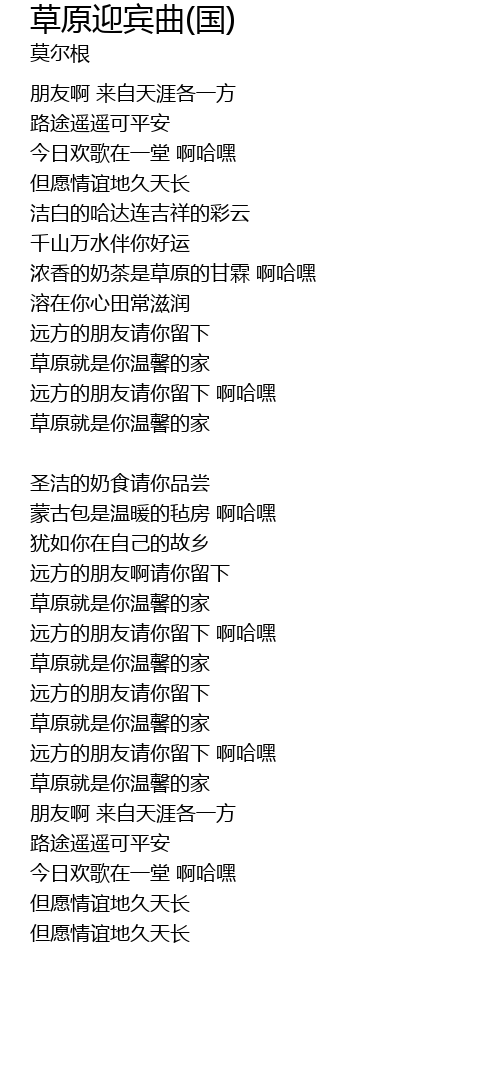 草原迎宾曲(国)
莫尔根

朋友啊 来自天涯各一方
路途遥遥可平安
今日欢歌在一堂 啊哈嘿
但愿情谊地久天长
洁白的哈达连吉祥的彩云
千山万水伴你好运
浓香的奶茶是草原的甘霖 啊哈嘿
溶在你心田常滋润
远方的朋友请你留下
草原就是你温馨的家
远方的朋友请你留下 啊哈嘿
草原就是你温馨的家

圣洁的奶食请你品尝
蒙古包是温暖的毡房 啊哈嘿
犹如你在自己的故乡
远方的朋友啊请你留下
草原就是你温馨的家
远方的朋友请你留下 啊哈嘿
草原就是你温馨的家
远方的朋友请你留下
草原就是你温馨的家
远方的朋友请你留下 啊哈嘿
草原就是你温馨的家
朋友啊 来自天涯各一方
路途遥遥可平安
今日欢歌在一堂 啊哈嘿
但愿情谊地久天长
但愿情谊地久天长